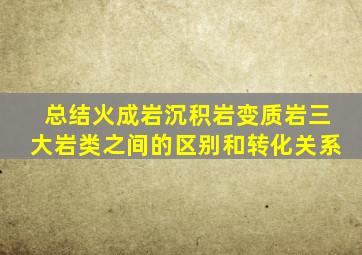 总结火成岩沉积岩变质岩三大岩类之间的区别和转化关系